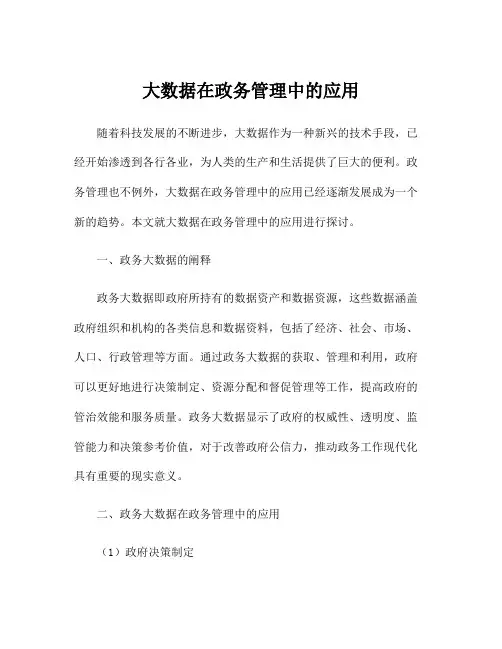 大数据在政务管理中的应用

随着科技发展的不断进步，大数据作为一种新兴的技术手段，已经开始渗透到各行各业，为人类的生产和生活提供了巨大的便利。政务管理也不例外，大数据在政务管理中的应用已经逐渐发展成为一个新的趋势。本文就大数据在政务管理中的应用进行探讨。

一、政务大数据的阐释

政务大数据即政府所持有的数据资产和数据资源，这些数据涵盖政府组织和机构的各类信息和数据资料，包括了经济、社会、市场、人口、行政管理等方面。通过政务大数据的获取、管理和利用，政府可以更好地进行决策制定、资源分配和督促管理等工作，提高政府的管治效能和服务质量。政务大数据显示了政府的权威性、透明度、监管能力和决策参考价值，对于改善政府公信力，推动政务工作现代化具有重要的现实意义。

二、政务大数据在政务管理中的应用

（1）政府决策制定